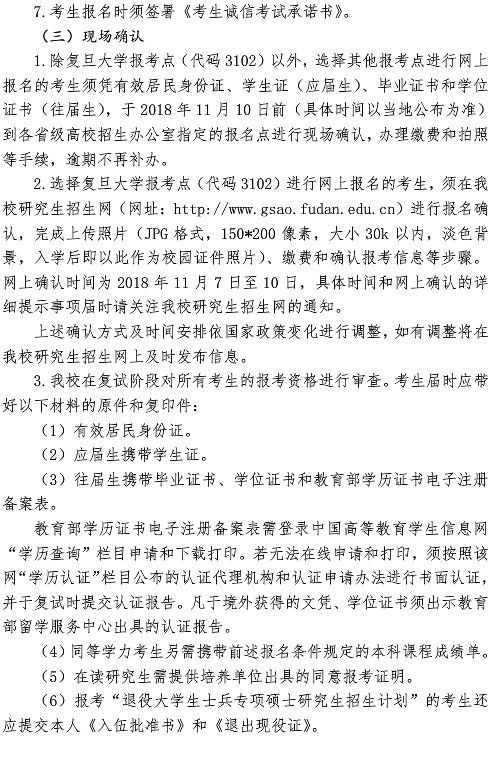 7. 考生报名时须签署《考生诚信考试承诺书》。

（三）现场确认

1. 除复旦大学报考点（代码 3102）以外，选择其他报考点进行网上报名的考生须凭有效居民身份证、学生证（应届生）、毕业证书和学位证书（往届生），于 2018 年 11 月 10 日前（具体时间以当地公布为准）到各省级高校招生办公室指定的报名点进行现场确认，办理缴费和拍照等手续，逾期不再补办。

2. 选择复旦大学报考点（代码 3102）进行网上报名的考生，须在我校研究生招生网（网址：http://www.gsao.fudan.edu.cn）进行报名确认，完成上传照片（JPG 格式，150*200 像素，大小 30k 以内，淡色背景，入学后即以此作为校园证件照片）、缴费和确认报考信息等步骤。网上确认时间为 2018 年 11 月 7 日至 10 日，具体时间和网上确认的详细提示事项届时请关注我校研究生招生网的通知。

上述确认方式及时间安排依国家政策变化进行调整，如有调整将在我校研究生招生网上及时发布信息。

3. 我校在复试阶段对所有考生的报考资格进行审查。考生届时应带好以下材料的原件和复印件：

（1）有效居民身份证。

（2）应届生携带学生证。

（3）往届生携带毕业证书、学位证书和教育部学历证书电子注册备案表。

教育部学历证书电子注册备案表需登录中国高等教育学生信息网“学历查询”栏目申请和下载打印。若无法在线申请和打印，须按照该网“学历认证”栏目公布的认证代理机构和认证申请办法进行书面认证，并于复试时提交认证报告。凡于境外获得的文凭、学位证书须出示教育部留学服务中心出具的认证报告。

（4）同等学力考生另需携带前述报名条件规定的本科课程成绩单。

（5）在读研究生需提供培养单位出具的同意报考证明。

（6）报考“退役大学生士兵专项硕士研究生招生计划”的考生还应提交本人《入伍批准书》和《退出现役证》。